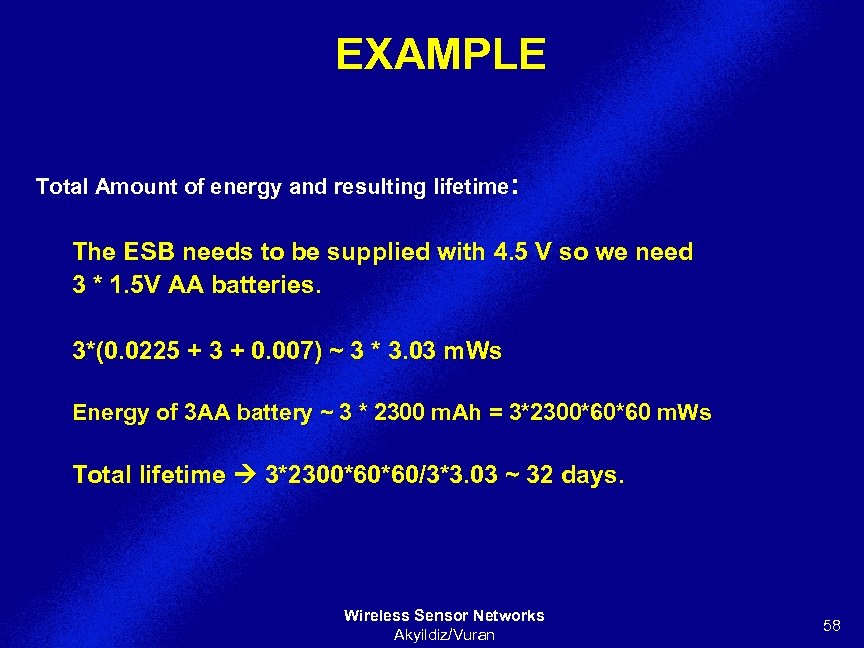 EXAMPLE

Total Amount of energy and resulting lifetime:

The ESB needs to be supplied with 4.5 V so we need 3 * 1.5V AA batteries.

3*(0.0225 + 3 + 0.007) ~ 3 * 3.03 mWs

Energy of 3AA battery ~ 3 * 2300 mAh = 3*2300*60*60 mWs

Total lifetime → 3*2300*60*60/3*3.03 ~ 32 days.

Wireless Sensor Networks
Akyildiz/Vuran

58